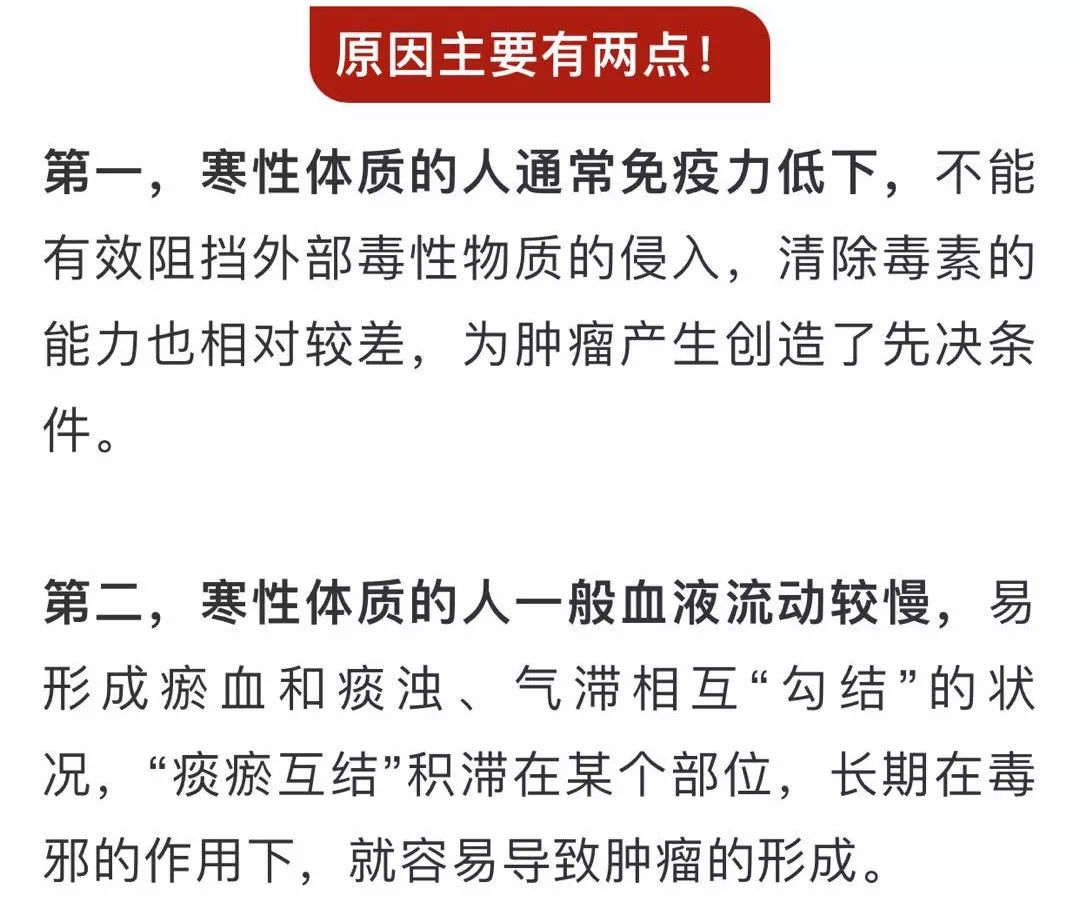 原因主要有两点！

第一，寒性体质的人通常免疫力低下，不能有效阻挡外部毒性物质的侵入，清除毒素的能力也相对较差，为肿瘤产生创造了先决条件。

第二，寒性体质的人一般血液流动较慢，易形成瘀血和痰浊、气滞相互“勾结”的状况，“痰瘀互结”积滞在某个部位，长期在毒邪的作用下，就容易导致肿瘤的形成。